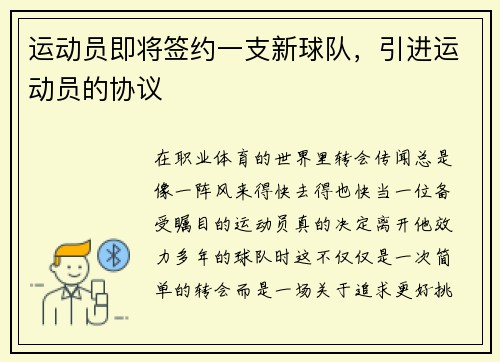 运动员即将签约一支新球队，引进运动员的协议

在职业体育的世界里转会传闻总是像一阵风来得快去得也快当一位备受瞩目的运动员真的决定离开他效力多年的球队时这不仅仅是一次简单的转会而是一场关于追求更好挑